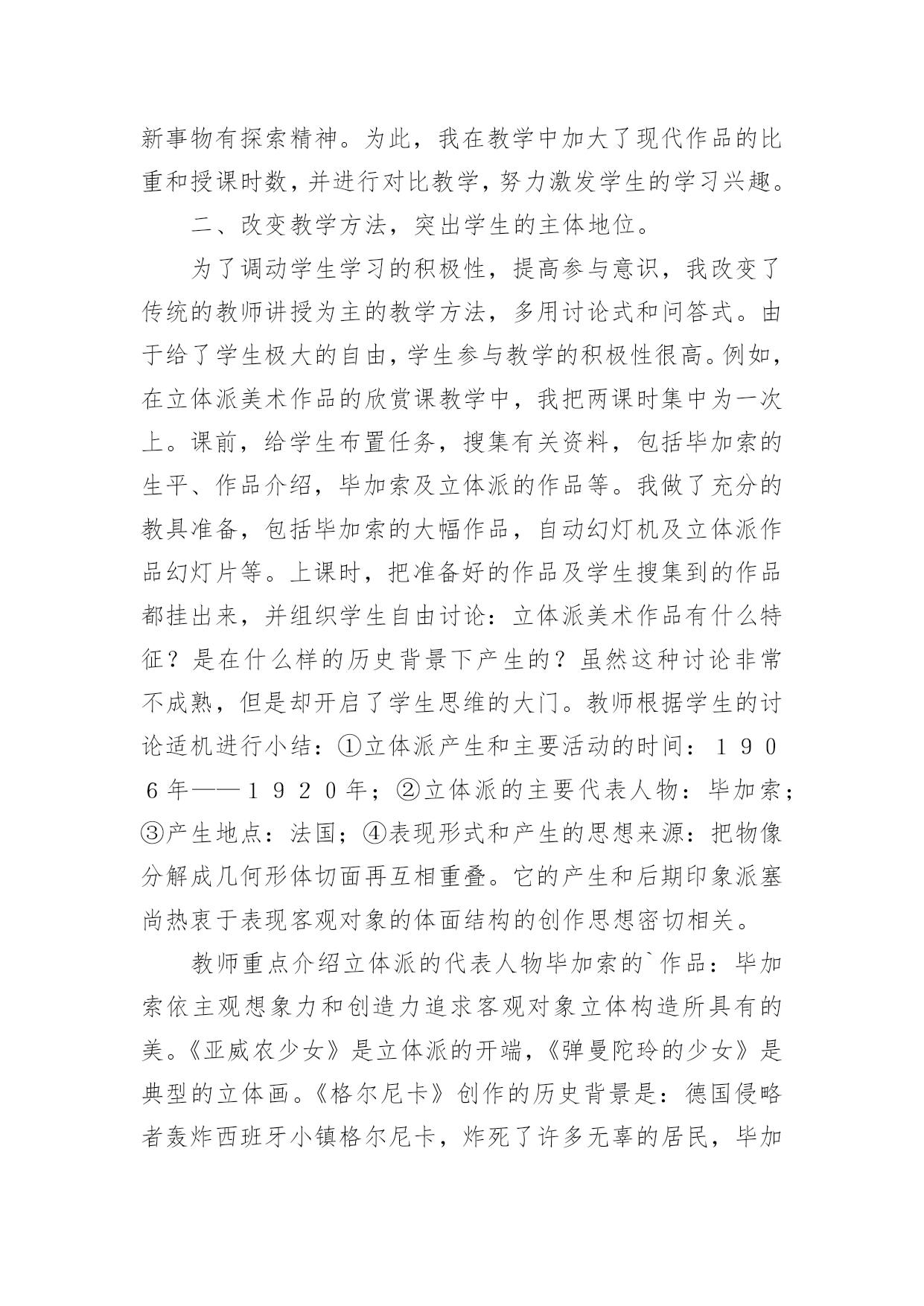 新事物有探索精神。为此，我在教学中加大了现代作品的比重和授课时数，并进行对比教学，努力激发学生的学习兴趣。

二、改变教学方法，突出学生的主体地位。

为了调动学生学习的积极性，提高参与意识，我改变了传统的教师讲授为主的教学方法，多用讨论式和问答式。由于给了学生极大的自由，学生参与教学的积极性很高。例如，在立体派美术作品的欣赏课教学中，我把两课时集中为一次上。课前，给学生布置任务，搜集有关资料，包括毕加索的生平、作品介绍，毕加索及立体派的作品等。我做了充分的教具准备，包括毕加索的大幅作品，自动幻灯机及立体派作品幻灯片等。上课时，把准备好的作品及学生搜集到的作品都挂出来，并组织学生自由讨论：立体派美术作品有什么特征？是在什么样的历史背景下产生的？虽然这种讨论非常不成熟，但是却开启了学生思维的大门。教师根据学生的讨论适机进行小结：①立体派产生和主要活动的时间：１９０６年——１９２０年；②立体派的主要代表人物：毕加索；③产生地点：法国；④表现形式和产生的思想来源：把物像分解成几何形体切面再互相重叠。它的产生和后期印象派塞尚热衷于表现客观对象的体面结构的创作思想密切相关。

教师重点介绍立体派的代表人物毕加索的`作品：毕加索依主观想象力和创造力追求客观对象立体构造所具有的美。《亚威农少女》是立体派的开端，《弹曼陀玲的少女》是典型的立体画。《格尔尼卡》创作的历史背景是：德国侵略者轰炸西班牙小镇格尔尼卡，炸死了许多无辜的居民，毕加